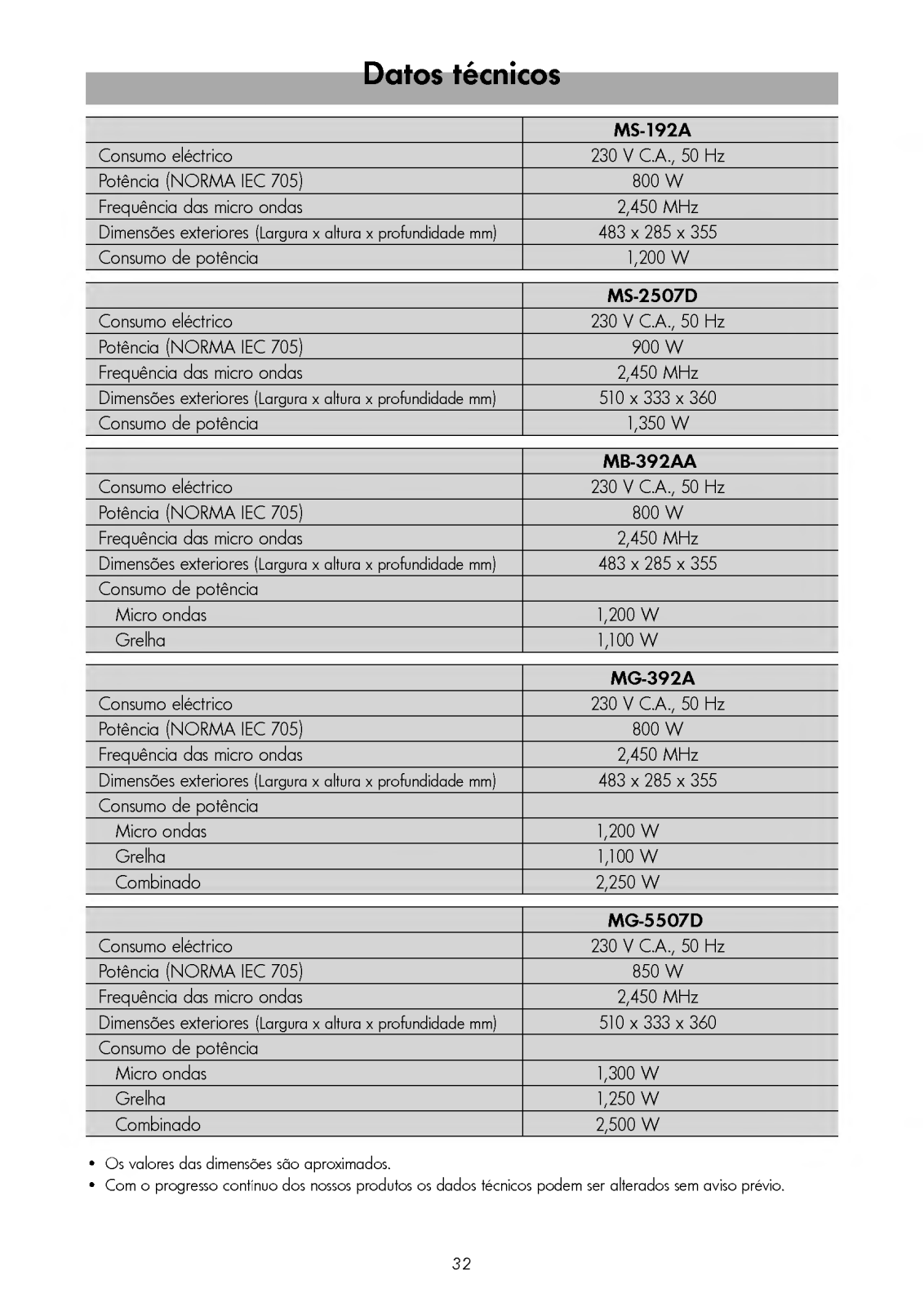 Datos técnicos

| | MS-192A |
|---|---|
| Consumo eléctrico | 230 V C.A., 50 Hz |
| Potência (NORMA IEC 705) | 800 W |
| Frequência das micro ondas | 2,450 MHz |
| Dimensões exteriores (Largura x altura x profundidade mm) | 483 x 285 x 355 |
| Consumo de potência | 1,200 W |

| | MS-2507D |
|---|---|
| Consumo eléctrico | 230 V C.A., 50 Hz |
| Potência (NORMA IEC 705) | 900 W |
| Frequência das micro ondas | 2,450 MHz |
| Dimensões exteriores (Largura x altura x profundidade mm) | 510 x 333 x 360 |
| Consumo de potência | 1,350 W |

| | MB-392AA |
|---|---|
| Consumo eléctrico | 230 V C.A., 50 Hz |
| Potência (NORMA IEC 705) | 800 W |
| Frequência das micro ondas | 2,450 MHz |
| Dimensões exteriores (Largura x altura x profundidade mm) | 483 x 285 x 355 |
| Consumo de potência | |
| Micro ondas | 1,200 W |
| Grelha | 1,100 W |

| | MG-392A |
|---|---|
| Consumo eléctrico | 230 V C.A., 50 Hz |
| Potência (NORMA IEC 705) | 800 W |
| Frequência das micro ondas | 2,450 MHz |
| Dimensões exteriores (Largura x altura x profundidade mm) | 483 x 285 x 355 |
| Consumo de potência | |
| Micro ondas | 1,200 W |
| Grelha | 1,100 W |
| Combinado | 2,250 W |

| | MG-5507D |
|---|---|
| Consumo eléctrico | 230 V C.A., 50 Hz |
| Potência (NORMA IEC 705) | 850 W |
| Frequência das micro ondas | 2,450 MHz |
| Dimensões exteriores (Largura x altura x profundidade mm) | 510 x 333 x 360 |
| Consumo de potência | |
| Micro ondas | 1,300 W |
| Grelha | 1,250 W |
| Combinado | 2,500 W |

• Os valores das dimensões são aproximados.
• Com o progresso contínuo dos nossos produtos os dados técnicos podem ser alterados sem aviso prévio.

32